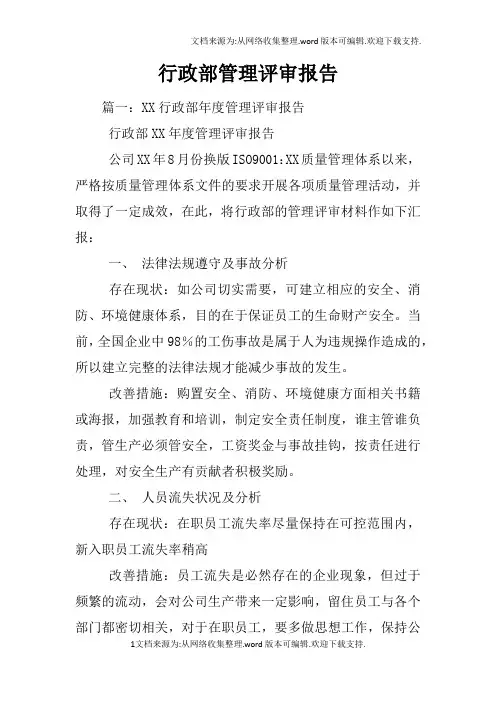 文档来源为:从网络收集整理.word版本可编辑.欢迎下载支持.

行政部管理评审报告

篇一：XX行政部年度管理评审报告

行政部XX年度管理评审报告

公司XX年8月份换版ISO9001:XX质量管理体系以来，严格按质量管理体系文件的要求开展各项质量管理活动，并取得了一定成效，在此，将行政部的管理评审材料作如下汇报：

一、 法律法规遵守及事故分析

存在现状：如公司切实需要，可建立相应的安全、消防、环境健康体系，目的在于保证员工的生命财产安全。当前，全国企业中98%的工伤事故是属于人为违规操作造成的，所以建立完整的法律法规才能减少事故的发生。

改善措施：购置安全、消防、环境健康方面相关书籍或海报，加强教育和培训，制定安全责任制度，谁主管谁负责，管生产必须管安全，工资奖金与事故挂钩，按责任进行处理，对安全生产有贡献者积极奖励。

二、 人员流失状况及分析

存在现状：在职员工流失率尽量保持在可控范围内，新入职员工流失率稍高

改善措施：员工流失是必然存在的企业现象，但过于频繁的流动，会对公司生产带来一定影响，留住员工与各个部门都密切相关，对于在职员工，要多做思想工作，保持公

1文档来源为:从网络收集整理.word版本可编辑.欢迎下载支持.